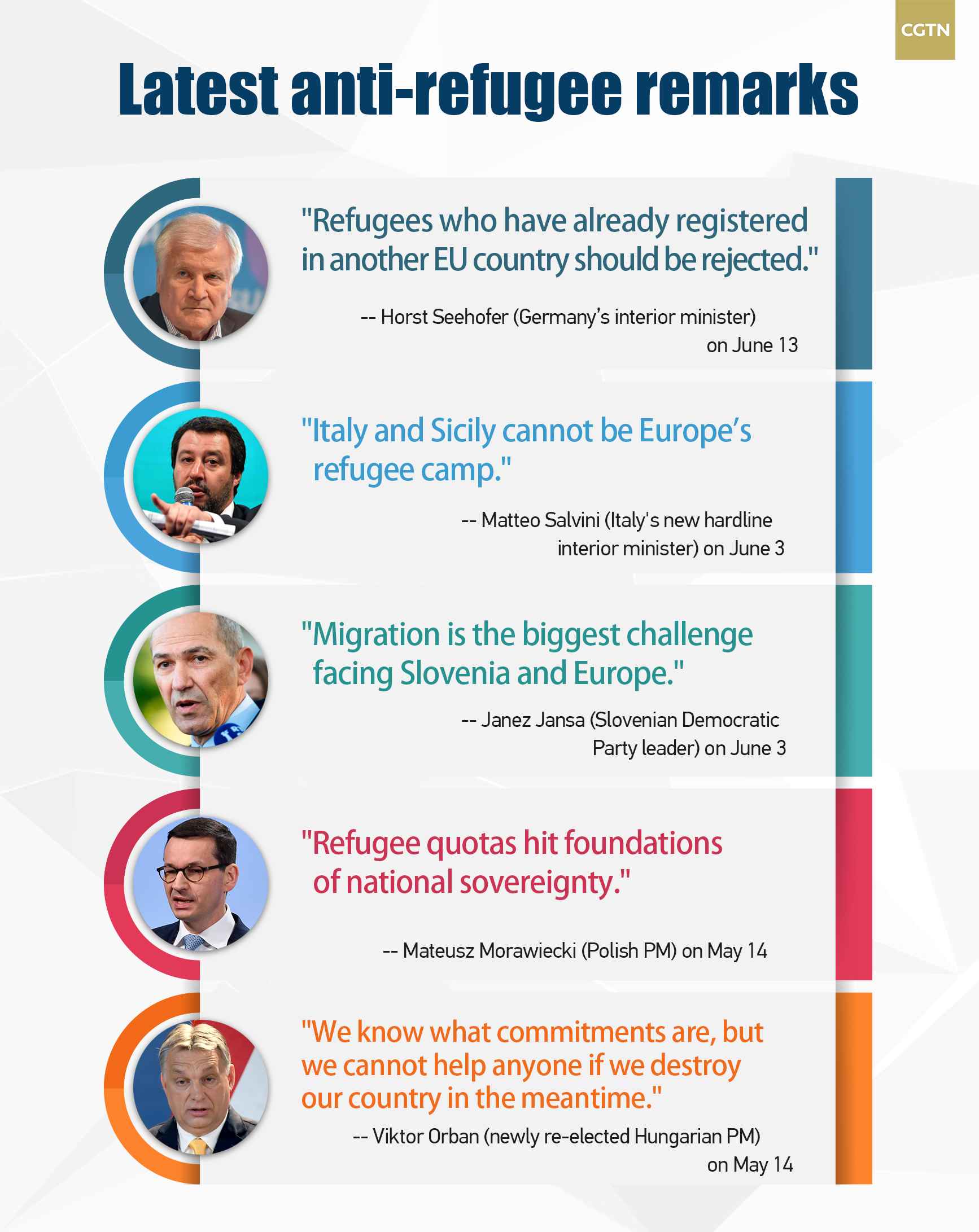 CGTN

Latest anti-refugee remarks

"Refugees who have already registered in another EU country should be rejected."

-- Horst Seehofer (Germany's interior minister) on June 13

"Italy and Sicily cannot be Europe's refugee camp."

-- Matteo Salvini (Italy's new hardline interior minister) on June 3

"Migration is the biggest challenge facing Slovenia and Europe."

-- Janez Jansa (Slovenian Democratic Party leader) on June 3

"Refugee quotas hit foundations of national sovereignty."

-- Mateusz Morawiecki (Polish PM) on May 14

"We know what commitments are, but we cannot help anyone if we destroy our country in the meantime."

-- Viktor Orban (newly re-elected Hungarian PM) on May 14